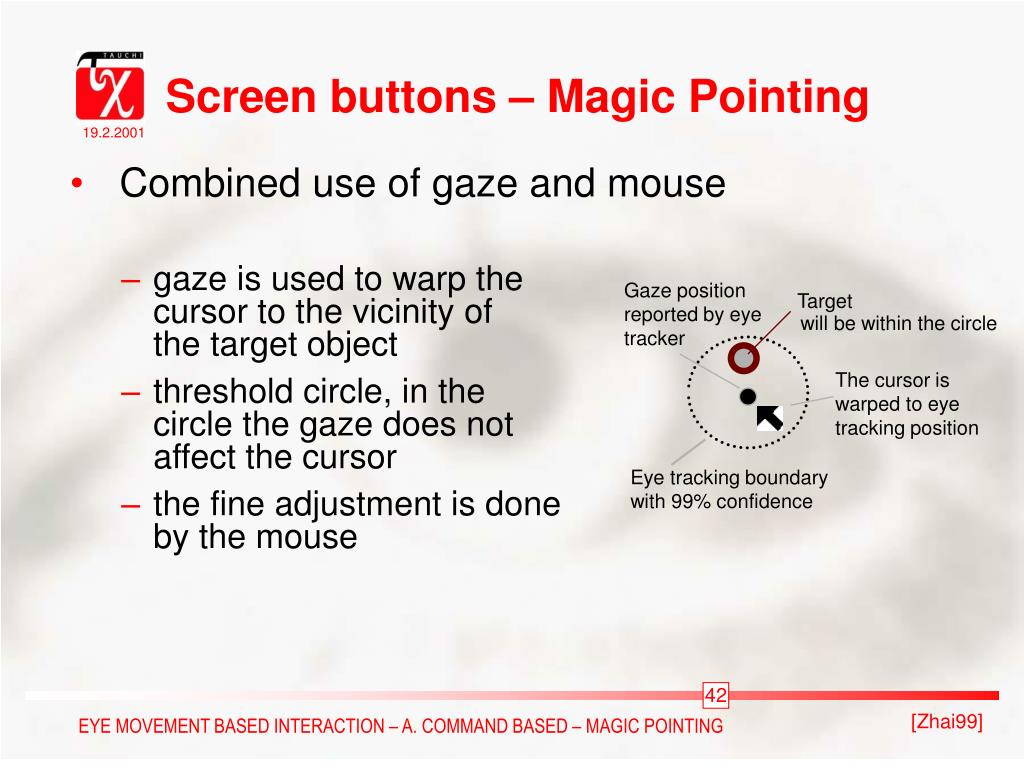 TAUCHI

19.2.2001

Screen buttons – Magic Pointing

• Combined use of gaze and mouse

– gaze is used to warp the cursor to the vicinity of the target object
– threshold circle, in the circle the gaze does not affect the cursor
– the fine adjustment is done by the mouse

Gaze position reported by eye tracker

Target will be within the circle

The cursor is warped to eye tracking position

Eye tracking boundary with 99% confidence

42

EYE MOVEMENT BASED INTERACTION – A. COMMAND BASED – MAGIC POINTING

[Zhai99]